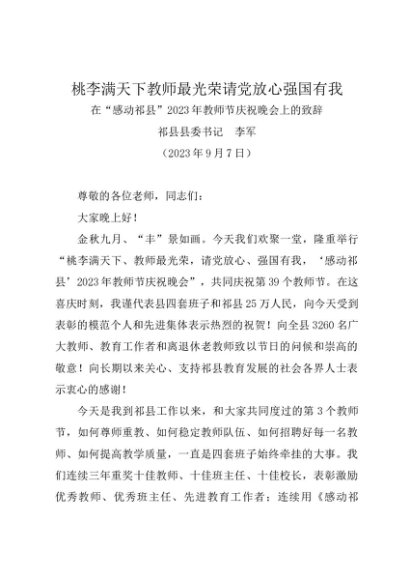 桃李满天下教师最光荣请党放心强国有我

在“感动祁县”2023年教师节庆祝晚会上的致辞

祁县县委书记　李军

（2023年9月7日）

尊敬的各位老师，同志们：

大家晚上好！

金秋九月、“丰”景如画。今天我们欢聚一堂，隆重举行“桃李满天下、教师最光荣，请党放心、强国有我，‘感动祁县’2023年教师节庆祝晚会”，共同庆祝第39个教师节。在这喜庆时刻，我谨代表县四套班子和祁县25万人民，向今天受到表彰的模范个人和先进集体表示热烈的祝贺！向全县3260名广大教师、教育工作者和离退休老教师致以节日的问候和崇高的敬意！向长期以来关心、支持祁县教育发展的社会各界人士表示衷心的感谢！

今天是我到祁县工作以来，和大家共同度过的第3个教师节，如何尊师重教、如何稳定教师队伍、如何招聘好每一名教师、如何提高教学质量，一直是四套班子始终牵挂的大事。我们连续三年重奖十佳教师、十佳班主任、十佳校长，表彰激励优秀教师、优秀班主任、先进教育工作者；连续用《感动祁